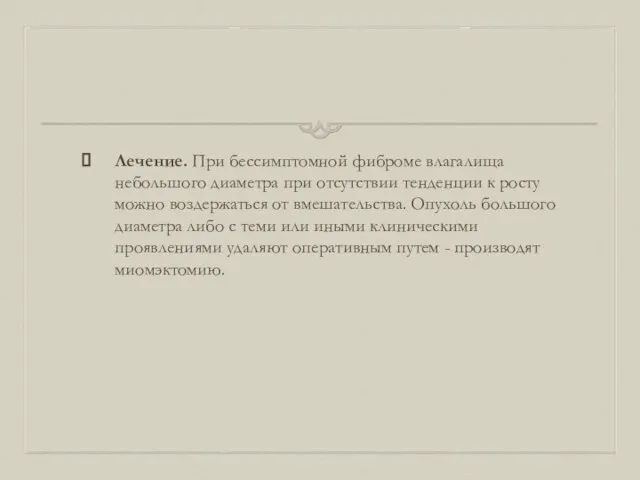 Лечение. При бессимптомной фиброме влагалища небольшого диаметра при отсутствии тенденции к росту можно воздержаться от вмешательства. Опухоль большого диаметра либо с теми или иными клиническими проявлениями удаляют оперативным путем - производят миомэктомию.